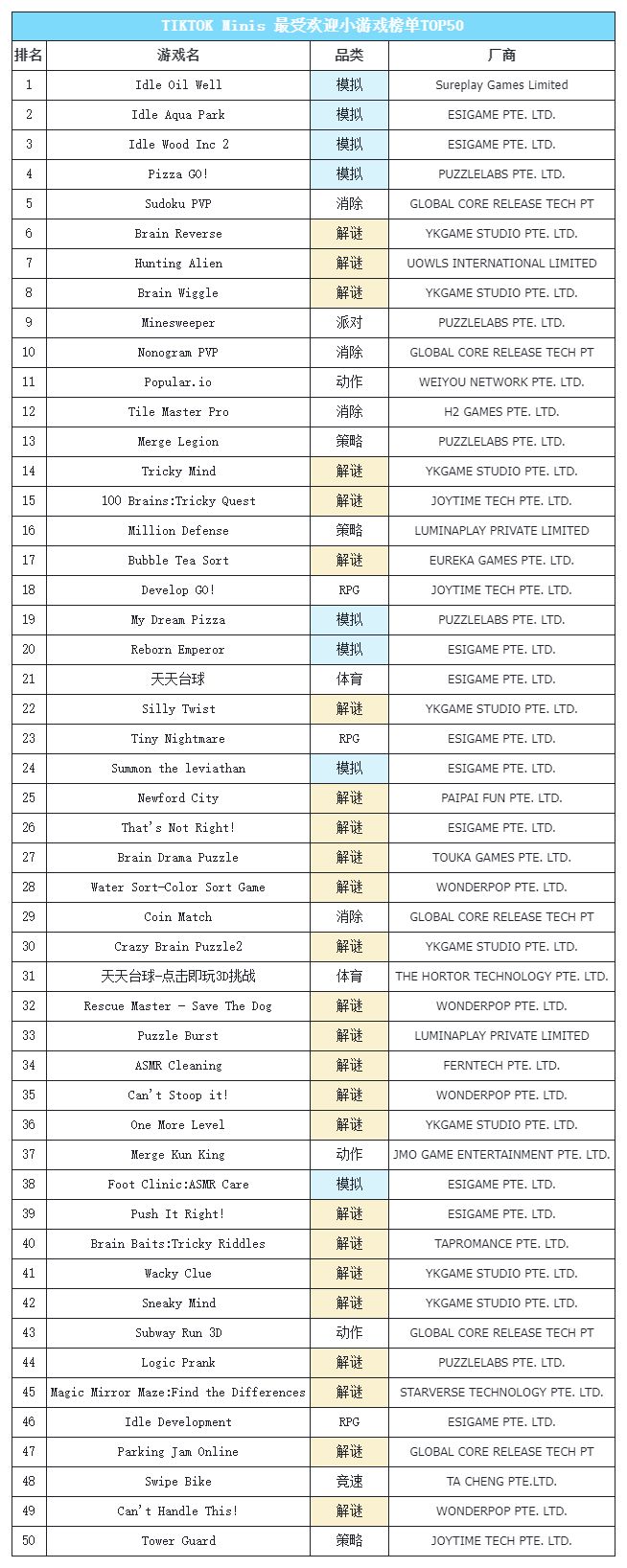 TIKTOK Minis 最受欢迎小游戏榜单TOP50

| 排名 | 游戏名 | 品类 | 厂商 |
|---|---|---|---|
| 1 | Idle Oil Well | 模拟 | Sureplay Games Limited |
| 2 | Idle Aqua Park | 模拟 | ESIGAME PTE. LTD. |
| 3 | Idle Wood Inc 2 | 模拟 | ESIGAME PTE. LTD. |
| 4 | Pizza GO! | 模拟 | PUZZLELABS PTE. LTD. |
| 5 | Sudoku PVP | 消除 | GLOBAL CORE RELEASE TECH PT |
| 6 | Brain Reverse | 解谜 | YKGAME STUDIO PTE. LTD. |
| 7 | Hunting Alien | 解谜 | UOWLS INTERNATIONAL LIMITED |
| 8 | Brain Wiggle | 解谜 | YKGAME STUDIO PTE. LTD. |
| 9 | Minesweeper | 派对 | PUZZLELABS PTE. LTD. |
| 10 | Nonogram PVP | 消除 | GLOBAL CORE RELEASE TECH PT |
| 11 | Popular.io | 动作 | WEIYOU NETWORK PTE. LTD. |
| 12 | Tile Master Pro | 消除 | H2 GAMES PTE. LTD. |
| 13 | Merge Legion | 策略 | PUZZLELABS PTE. LTD. |
| 14 | Tricky Mind | 解谜 | YKGAME STUDIO PTE. LTD. |
| 15 | 100 Brains:Tricky Quest | 解谜 | JOYTIME TECH PTE. LTD. |
| 16 | Million Defense | 策略 | LUMINAPLAY PRIVATE LIMITED |
| 17 | Bubble Tea Sort | 解谜 | EUREKA GAMES PTE. LTD. |
| 18 | Develop GO! | RPG | JOYTIME TECH PTE. LTD. |
| 19 | My Dream Pizza | 模拟 | PUZZLELABS PTE. LTD. |
| 20 | Reborn Emperor | 模拟 | ESIGAME PTE. LTD. |
| 21 | 天天台球 | 体育 | ESIGAME PTE. LTD. |
| 22 | Silly Twist | 解谜 | YKGAME STUDIO PTE. LTD. |
| 23 | Tiny Nightmare | RPG | ESIGAME PTE. LTD. |
| 24 | Summon the leviathan | 模拟 | ESIGAME PTE. LTD. |
| 25 | Newford City | 解谜 | PAIPAI FUN PTE. LTD. |
| 26 | That's Not Right! | 解谜 | ESIGAME PTE. LTD. |
| 27 | Brain Drama Puzzle | 解谜 | TOUKA GAMES PTE. LTD. |
| 28 | Water Sort-Color Sort Game | 解谜 | WONDERPOP PTE. LTD. |
| 29 | Coin Match | 消除 | GLOBAL CORE RELEASE TECH PT |
| 30 | Crazy Brain Puzzle2 | 解谜 | YKGAME STUDIO PTE. LTD. |
| 31 | 天天台球-点击即玩3D挑战 | 体育 | THE HORTOR TECHNOLOGY PTE. LTD. |
| 32 | Rescue Master - Save The Dog | 解谜 | WONDERPOP PTE. LTD. |
| 33 | Puzzle Burst | 解谜 | LUMINAPLAY PRIVATE LIMITED |
| 34 | ASMR Cleaning | 解谜 | FERNTECH PTE. LTD. |
| 35 | Can't Stoop it! | 解谜 | WONDERPOP PTE. LTD. |
| 36 | One More Level | 解谜 | YKGAME STUDIO PTE. LTD. |
| 37 | Merge Kun King | 动作 | JMO GAME ENTERTAINMENT PTE. LTD. |
| 38 | Foot Clinic:ASMR Care | 模拟 | ESIGAME PTE. LTD. |
| 39 | Push It Right! | 解谜 | ESIGAME PTE. LTD. |
| 40 | Brain Baits:Tricky Riddles | 解谜 | TAPROMANCE PTE. LTD. |
| 41 | Wacky Clue | 解谜 | YKGAME STUDIO PTE. LTD. |
| 42 | Sneaky Mind | 解谜 | YKGAME STUDIO PTE. LTD. |
| 43 | Subway Run 3D | 动作 | GLOBAL CORE RELEASE TECH PT |
| 44 | Logic Prank | 解谜 | PUZZLELABS PTE. LTD. |
| 45 | Magic Mirror Maze:Find the Differences | 解谜 | STARVERSE TECHNOLOGY PTE. LTD. |
| 46 | Idle Development | RPG | ESIGAME PTE. LTD. |
| 47 | Parking Jam Online | 解谜 | GLOBAL CORE RELEASE TECH PT |
| 48 | Swipe Bike | 竞速 | TA CHENG PTE.LTD. |
| 49 | Can't Handle This! | 解谜 | WONDERPOP PTE. LTD. |
| 50 | Tower Guard | 策略 | JOYTIME TECH PTE. LTD. |